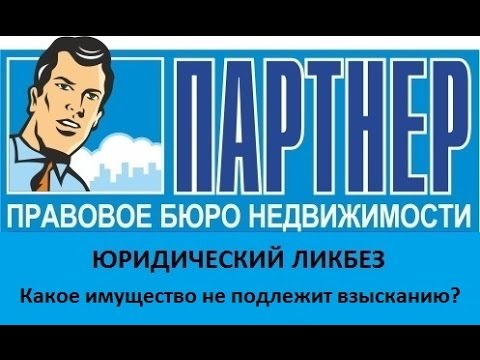 ПАРТНЕР
ПРАВОВОЕ БЮРО НЕДВИЖИМОСТИ

ЮРИДИЧЕСКИЙ ЛИКБЕЗ

Какое имущество не подлежит взысканию?